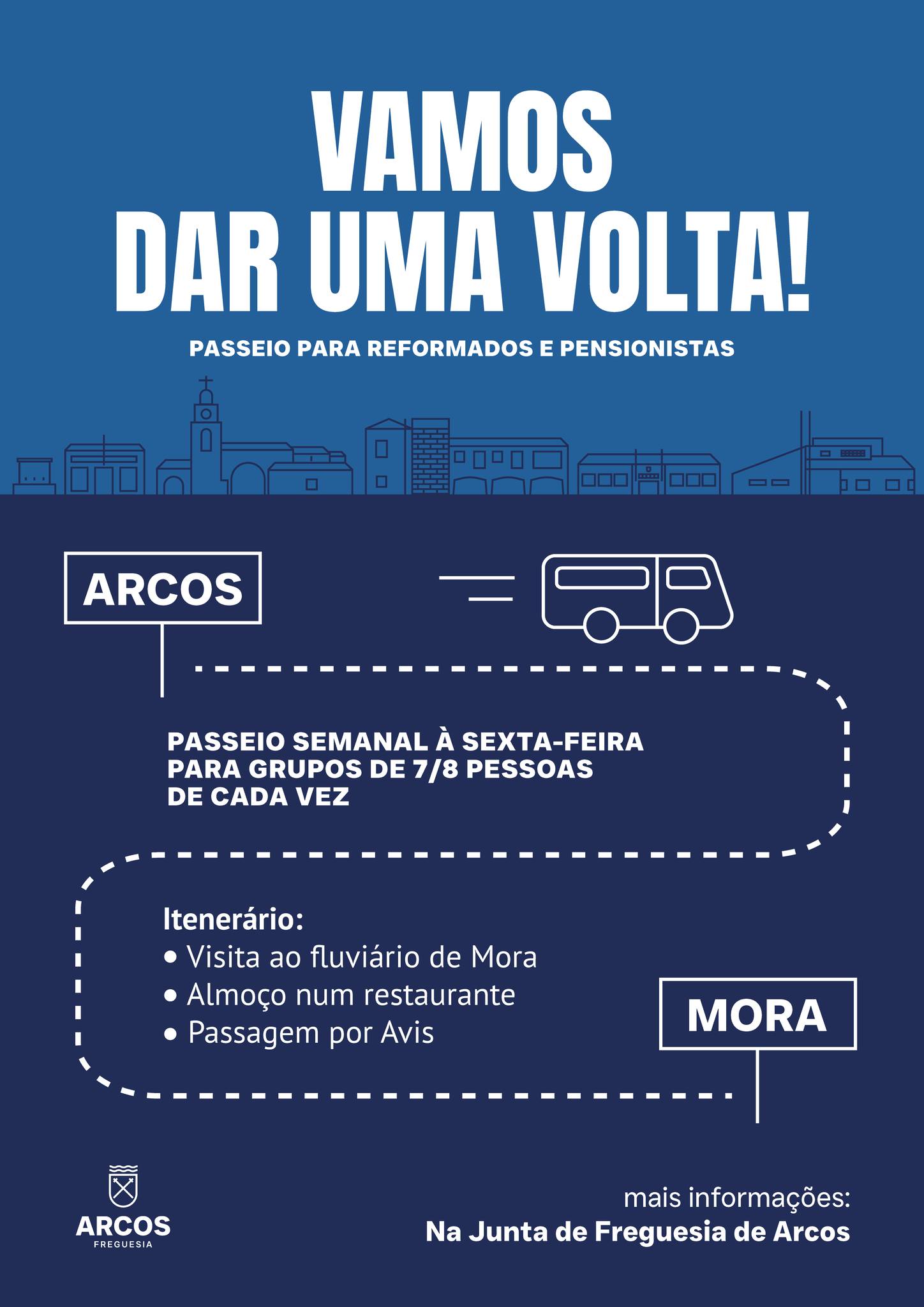 VAMOS
DAR UMA VOLTA!

PASSEIO PARA REFORMADOS E PENSIONISTAS

ARCOS

PASSEIO SEMANAL À SEXTA-FEIRA PARA GRUPOS DE 7/8 PESSOAS DE CADA VEZ

Itenerário:
• Visita ao fluviário de Mora
• Almoço num restaurante
• Passagem por Avis

MORA

ARCOS
FREGUESIA

mais informações:
Na Junta de Freguesia de Arcos